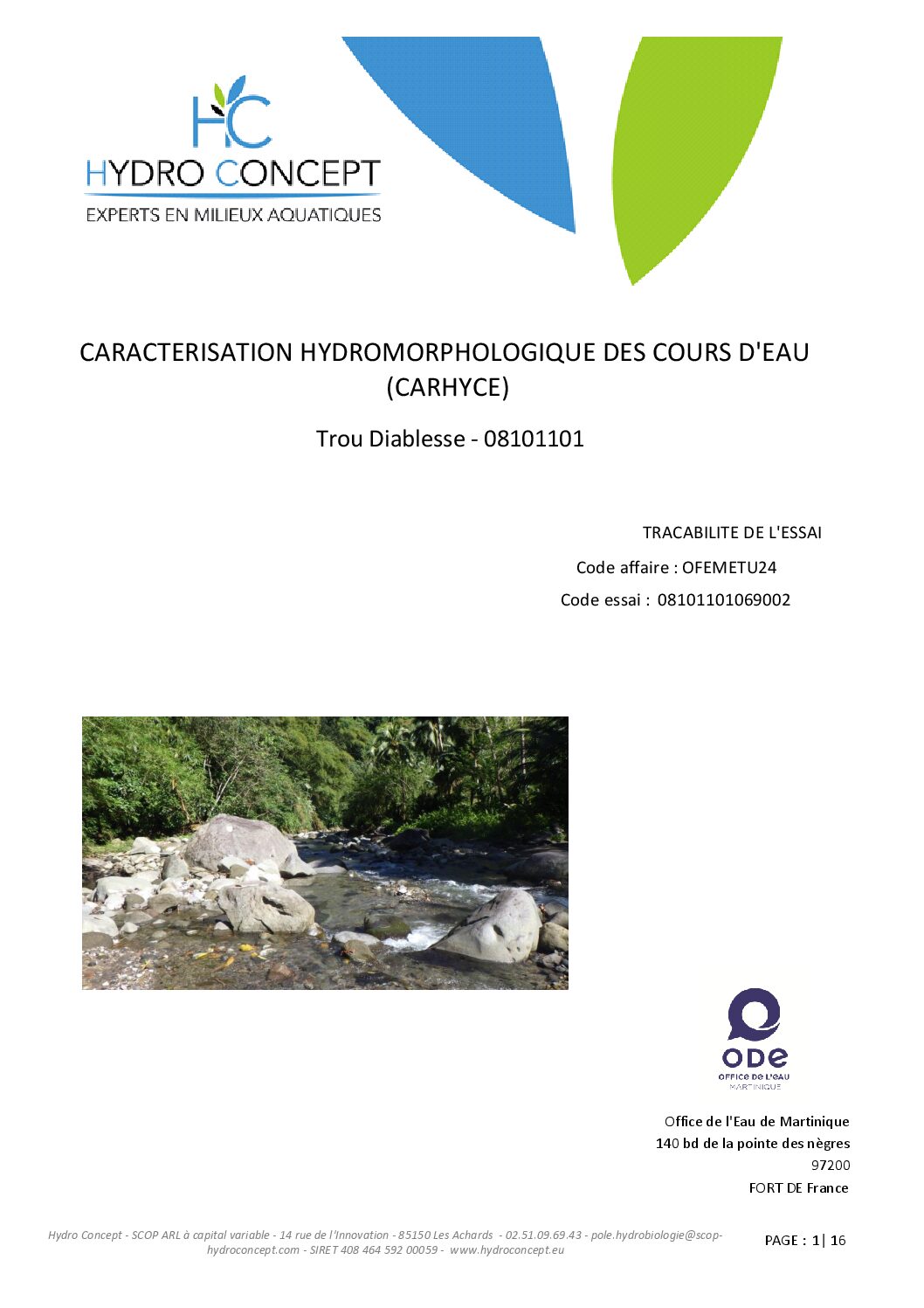 HC
HYDRO CONCEPT
EXPERTS EN MILIEUX AQUATIQUES

CARACTERISATION HYDROMORPHOLOGIQUE DES COURS D'EAU (CARHYCE)

Trou Diablesse - 08101101

TRACABILITE DE L'ESSAI

Code affaire : OFEMETU24

Code essai : 08101101069002

ODE
OFFICE DE L'EAU
MARTINIQUE

Office de l'Eau de Martinique
140 bd de la pointe des nègres
97200
FORT DE France

Hydro Concept - SCOP ARL à capital variable - 14 rue de l'Innovation - 85150 Les Achards - 02.51.09.69.43 - pole.hydrobiologie@scop-hydroconcept.com - SIRET 408 464 592 00059 - www.hydroconcept.eu

PAGE : 1| 16